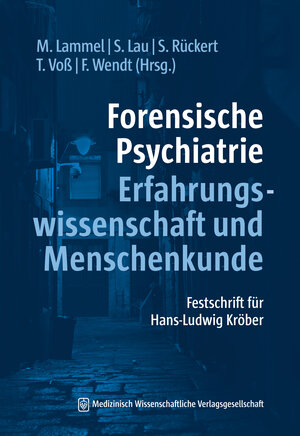 M. Lammel | S. Lau | S. Rückert
T. Voß | F. Wendt (Hrsg.)

Forensische Psychiatrie
Erfahrungswissenschaft und Menschenkunde

Festschrift für
Hans-Ludwig Kröber

Medizinisch Wissenschaftliche Verlagsgesellschaft